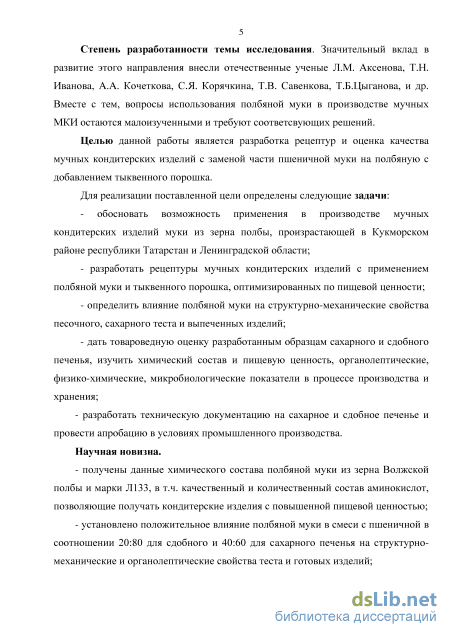 5

Степень разработанности темы исследования. Значительный вклад в развитие этого направления внесли отечественные ученые Л.М. Аксенова, Т.Н. Иванова, А.А. Кочеткова, С.Я. Корячкина, Т.В. Савенкова, Т.Б.Цыганова, и др. Вместе с тем, вопросы использования полбяной муки в производстве мучных МКИ остаются малоизученными и требуют соответсвующих решений.

Целью данной работы является разработка рецептур и оценка качества мучных кондитерских изделий с заменой части пшеничной муки на полбяную с добавлением тыквенного порошка.

Для реализации поставленной цели определены следующие задачи:

- обосновать возможность применения в производстве мучных кондитерских изделий муки из зерна полбы, произрастающей в Кукморском районе республики Татарстан и Ленинградской области;

- разработать рецептуры мучных кондитерских изделий с применением полбяной муки и тыквенного порошка, оптимизированных по пищевой ценности;

- определить влияние полбяной муки на структурно-механические свойства песочного, сахарного теста и выпеченных изделий;

- дать товароведную оценку разработанным образцам сахарного и сдобного печенья, изучить химический состав и пищевую ценность, органолептические, физико-химические, микробиологические показатели в процессе производства и хранения;

- разработать техническую документацию на сахарное и сдобное печенье и провести апробацию в условиях промышленного производства.

Научная новизна.

- получены данные химического состава полбяной муки из зерна Волжской полбы и марки Л133, в т.ч. качественный и количественный состав аминокислот, позволяющие получать кондитерские изделия с повышенной пищевой ценностью;

- установлено положительное влияние полбяной муки в смеси с пшеничной в соотношении 20:80 для сдобного и 40:60 для сахарного печенья на структурно-механические и органолептические свойства теста и готовых изделий;

dsLib.net
библиотека диссертаций